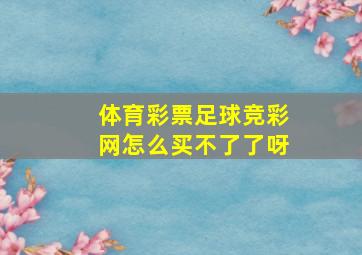 体育彩票足球竞彩网怎么买不了了呀